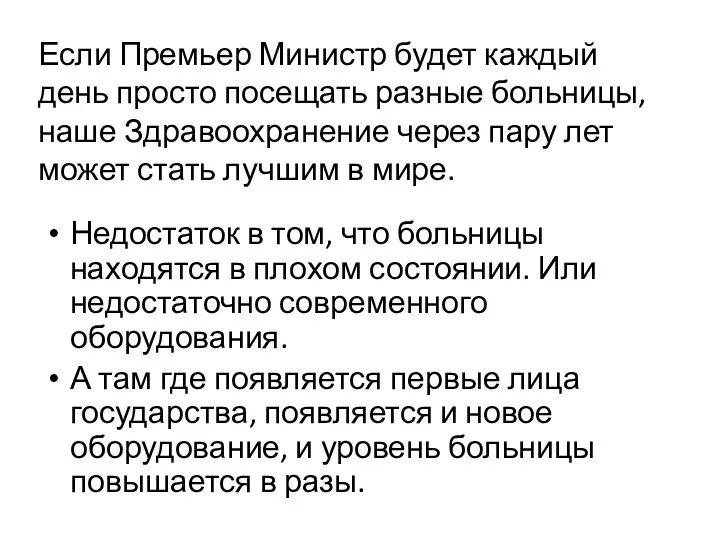 Если Премьер Министр будет каждый день просто посещать разные больницы, наше Здравоохранение через пару лет может стать лучшим в мире.

• Недостаток в том, что больницы находятся в плохом состоянии. Или недостаточно современного оборудования.
• А там где появляется первые лица государства, появляется и новое оборудование, и уровень больницы повышается в разы.